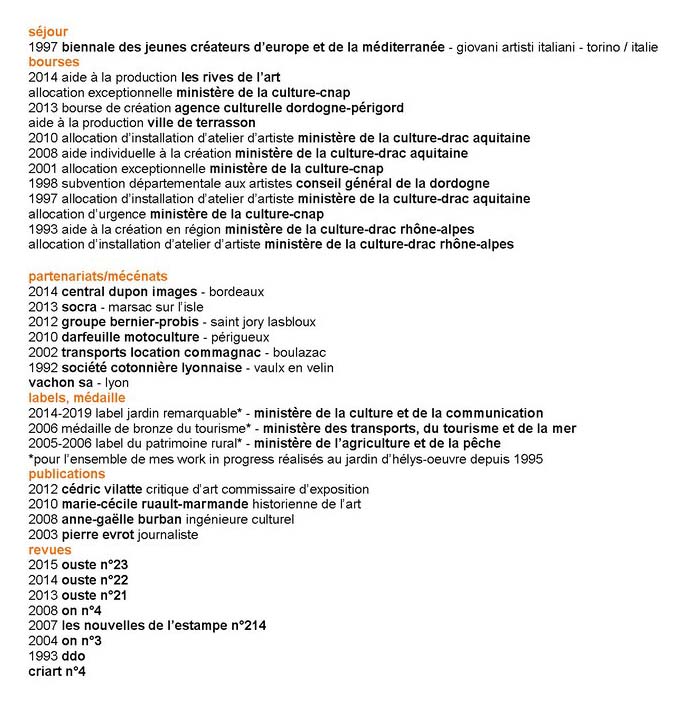 séjour
1997 biennale des jeunes créateurs d'europe et de la méditerranée - giovani artisti italiani - torino / italie
bourses
2014 aide à la production les rives de l'art
allocation exceptionnelle ministère de la culture-cnap
2013 bourse de création agence culturelle dordogne-périgord
aide à la production ville de terrasson
2010 allocation d'installation d'atelier d'artiste ministère de la culture-drac aquitaine
2008 aide individuelle à la création ministère de la culture-drac aquitaine
2001 allocation exceptionnelle ministère de la culture-cnap
1998 subvention départementale aux artistes conseil général de la dordogne
1997 allocation d'installation d'atelier d'artiste ministère de la culture-drac aquitaine
allocation d'urgence ministère de la culture-cnap
1993 aide à la création en région ministère de la culture-drac rhône-alpes
allocation d'installation d'atelier d'artiste ministère de la culture-drac rhône-alpes

partenariats/mécénats
2014 central dupon images - bordeaux
2013 socra - marsac sur l'isle
2012 groupe bernier-probis - saint jory lasbloux
2010 darfeuille motoculture - périgueux
2002 transports location commagnac - boulazac
1992 société cotonnière lyonnaise - vaulx en velin
vachon sa - lyon
labels, médaille
2014-2019 label jardin remarquable* - ministère de la culture et de la communication
2006 médaille de bronze du tourisme* - ministère des transports, du tourisme et de la mer
2005-2006 label du patrimoine rural* - ministère de l'agriculture et de la pêche
*pour l'ensemble de mes work in progress réalisés au jardin d'hélys-oeuvre depuis 1995
publications
2012 cédric vilatte critique d'art commissaire d'exposition
2010 marie-cécile ruault-marmande historienne de l'art
2008 anne-gaëlle burban ingénieure culturel
2003 pierre evrot journaliste
revues
2015 ouste n°23
2014 ouste n°22
2013 ouste n°21
2008 on n°4
2007 les nouvelles de l'estampe n°214
2004 on n°3
1993 ddo
criart n°4